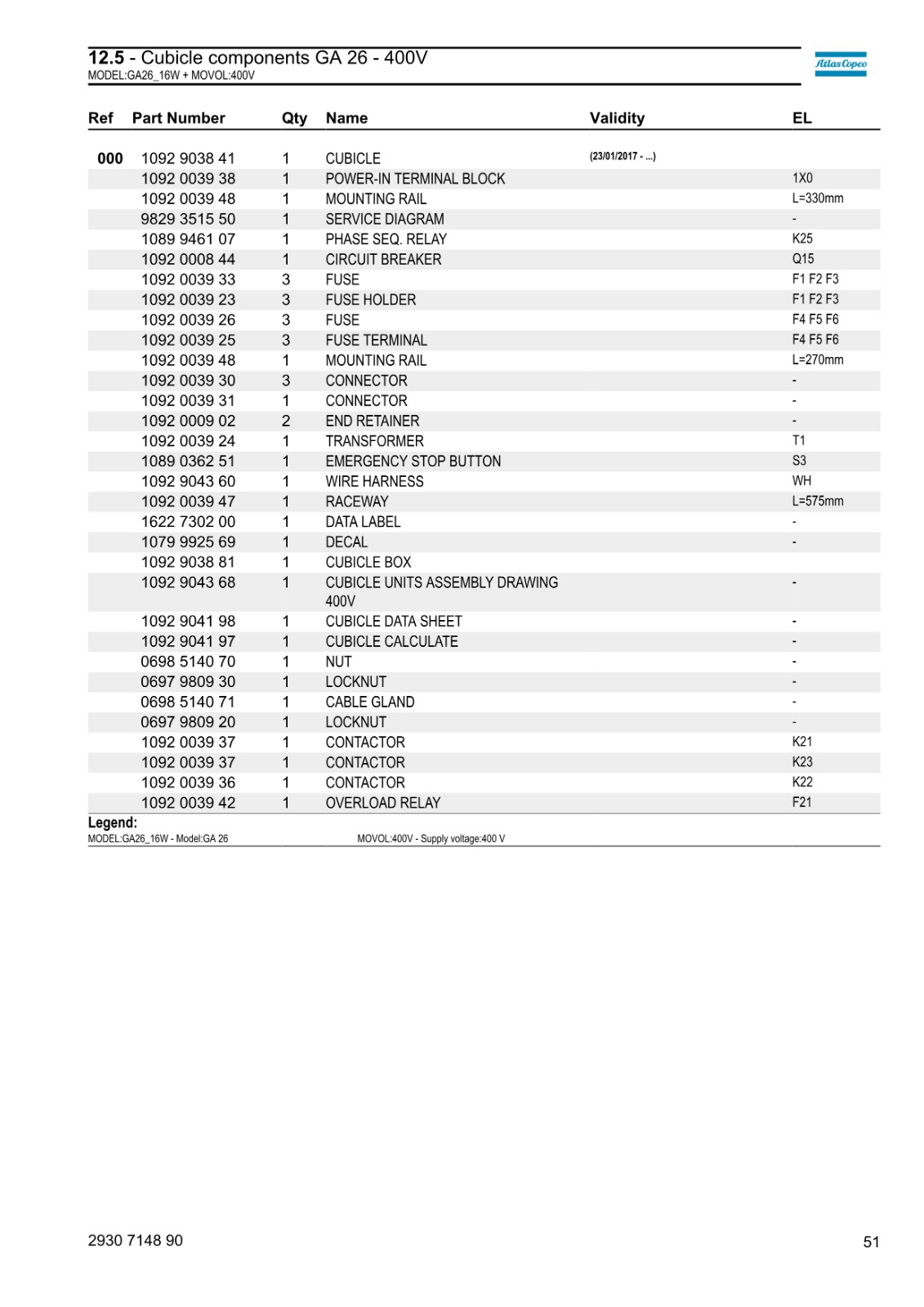 12.5 - Cubicle components GA 26 - 400V
MODEL:GA26_16W + MOVOL:400V

Atlas Copco

| Ref | Part Number | Qty | Name | Validity | EL |
|---|---|---|---|---|---|
| 000 | 1092 9038 41 | 1 | CUBICLE | (23/01/2017 - ...) | |
| | 1092 0039 38 | 1 | POWER-IN TERMINAL BLOCK | | 1X0 |
| | 1092 0039 48 | 1 | MOUNTING RAIL | | L=330mm |
| | 9829 3515 50 | 1 | SERVICE DIAGRAM | | - |
| | 1089 9461 07 | 1 | PHASE SEQ. RELAY | | K25 |
| | 1092 0008 44 | 1 | CIRCUIT BREAKER | | Q15 |
| | 1092 0039 33 | 3 | FUSE | | F1 F2 F3 |
| | 1092 0039 23 | 3 | FUSE HOLDER | | F1 F2 F3 |
| | 1092 0039 26 | 3 | FUSE | | F4 F5 F6 |
| | 1092 0039 25 | 3 | FUSE TERMINAL | | F4 F5 F6 |
| | 1092 0039 48 | 1 | MOUNTING RAIL | | L=270mm |
| | 1092 0039 30 | 3 | CONNECTOR | | - |
| | 1092 0039 31 | 1 | CONNECTOR | | - |
| | 1092 0009 02 | 2 | END RETAINER | | - |
| | 1092 0039 24 | 1 | TRANSFORMER | | T1 |
| | 1089 0362 51 | 1 | EMERGENCY STOP BUTTON | | S3 |
| | 1092 9043 60 | 1 | WIRE HARNESS | | WH |
| | 1092 0039 47 | 1 | RACEWAY | | L=575mm |
| | 1622 7302 00 | 1 | DATA LABEL | | - |
| | 1079 9925 69 | 1 | DECAL | | - |
| | 1092 9038 81 | 1 | CUBICLE BOX | | |
| | 1092 9043 68 | 1 | CUBICLE UNITS ASSEMBLY DRAWING 400V | | - |
| | 1092 9041 98 | 1 | CUBICLE DATA SHEET | | - |
| | 1092 9041 97 | 1 | CUBICLE CALCULATE | | - |
| | 0698 5140 70 | 1 | NUT | | - |
| | 0697 9809 30 | 1 | LOCKNUT | | - |
| | 0698 5140 71 | 1 | CABLE GLAND | | - |
| | 0697 9809 20 | 1 | LOCKNUT | | - |
| | 1092 0039 37 | 1 | CONTACTOR | | K21 |
| | 1092 0039 37 | 1 | CONTACTOR | | K23 |
| | 1092 0039 36 | 1 | CONTACTOR | | K22 |
| | 1092 0039 42 | 1 | OVERLOAD RELAY | | F21 |

Legend:
MODEL:GA26_16W - Model:GA 26
MOVOL:400V - Supply voltage:400 V

2930 7148 90
51